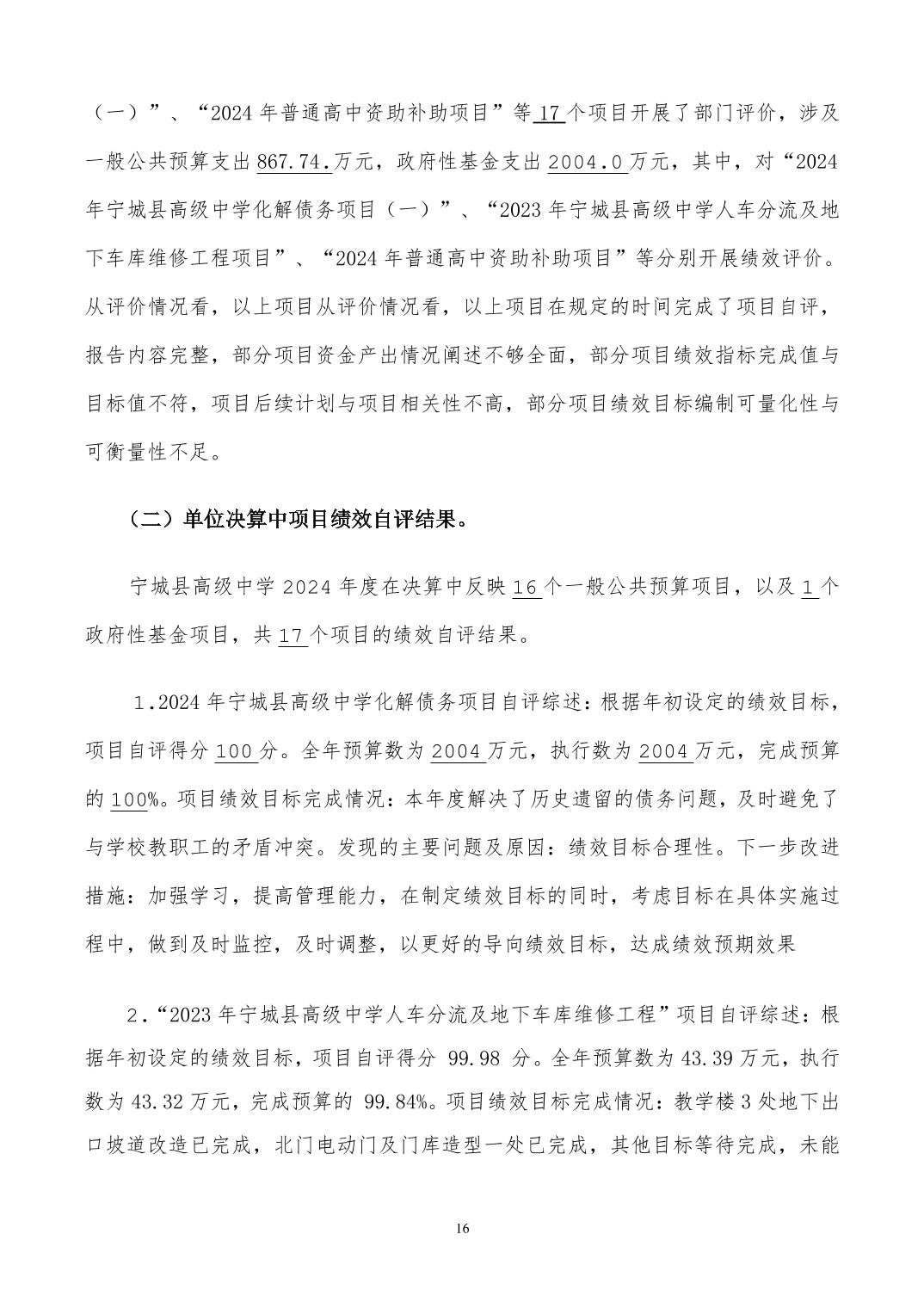 （一）”、“2024 年普通高中资助补助项目”等 17 个项目开展了部门评价，涉及一般公共预算支出 867.74.万元，政府性基金支出 2004.0 万元，其中，对“2024 年宁城县高级中学化解债务项目（一）”、“2023 年宁城县高级中学人车分流及地下车库维修工程项目”、“2024 年普通高中资助补助项目”等分别开展绩效评价。从评价情况看，以上项目从评价情况看，以上项目在规定的时间完成了项目自评，报告内容完整，部分项目资金产出情况阐述不够全面，部分项目绩效指标完成值与目标值不符，项目后续计划与项目相关性不高，部分项目绩效目标编制可量化性与可衡量性不足。

（二）单位决算中项目绩效自评结果。

宁城县高级中学 2024 年度在决算中反映 16 个一般公共预算项目，以及 1 个政府性基金项目，共 17 个项目的绩效自评结果。

1.2024 年宁城县高级中学化解债务项目自评综述：根据年初设定的绩效目标，项目自评得分 100 分。全年预算数为 2004 万元，执行数为 2004 万元，完成预算的 100%。项目绩效目标完成情况：本年度解决了历史遗留的债务问题，及时避免了与学校教职工的矛盾冲突。发现的主要问题及原因：绩效目标合理性。下一步改进措施：加强学习，提高管理能力，在制定绩效目标的同时，考虑目标在具体实施过程中，做到及时监控，及时调整，以更好的导向绩效目标，达成绩效预期效果

2.“2023 年宁城县高级中学人车分流及地下车库维修工程”项目自评综述：根据年初设定的绩效目标，项目自评得分 99.98 分。全年预算数为 43.39 万元，执行数为 43.32 万元，完成预算的 99.84%。项目绩效目标完成情况：教学楼 3 处地下出口坡道改造已完成，北门电动门及门库造型一处已完成，其他目标等待完成，未能

16